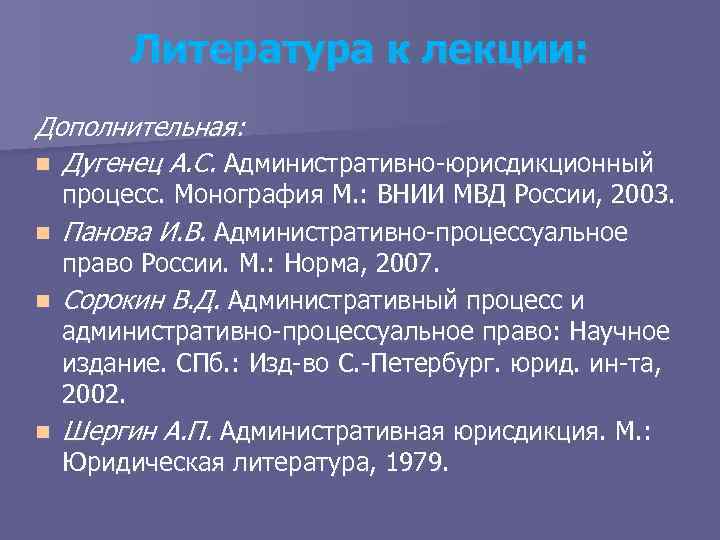 Литература к лекции:

Дополнительная:

Дугенец А.С. Административно-юрисдикционный процесс. Монография М.: ВНИИ МВД России, 2003.

Панова И.В. Административно-процессуальное право России. М.: Норма, 2007.

Сорокин В.Д. Административный процесс и административно-процессуальное право: Научное издание. СПб.: Изд-во С.-Петербург. юрид. ин-та, 2002.

Шергин А.П. Административная юрисдикция. М.: Юридическая литература, 1979.